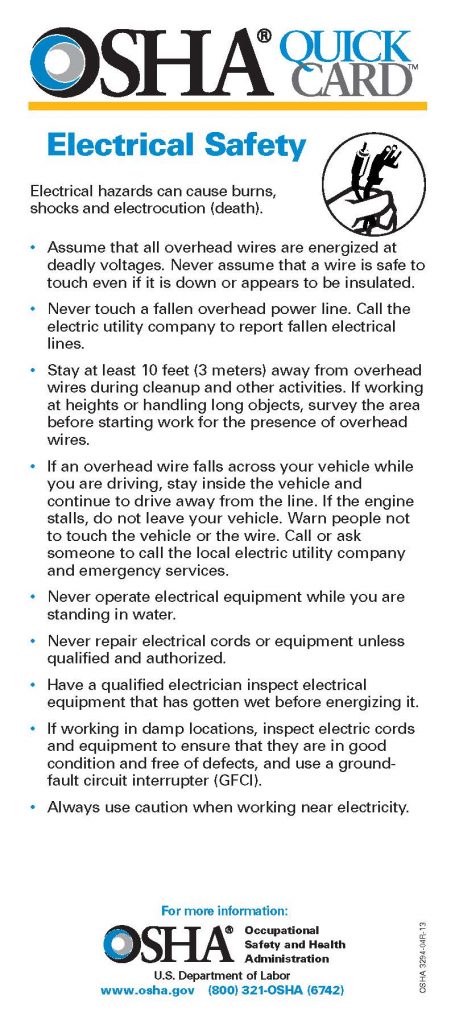 OSHA® QUICK CARD™

Electrical Safety

Electrical hazards can cause burns, shocks and electrocution (death).

• Assume that all overhead wires are energized at deadly voltages. Never assume that a wire is safe to touch even if it is down or appears to be insulated.

• Never touch a fallen overhead power line. Call the electric utility company to report fallen electrical lines.

• Stay at least 10 feet (3 meters) away from overhead wires during cleanup and other activities. If working at heights or handling long objects, survey the area before starting work for the presence of overhead wires.

• If an overhead wire falls across your vehicle while you are driving, stay inside the vehicle and continue to drive away from the line. If the engine stalls, do not leave your vehicle. Warn people not to touch the vehicle or the wire. Call or ask someone to call the local electric utility company and emergency services.

• Never operate electrical equipment while you are standing in water.

• Never repair electrical cords or equipment unless qualified and authorized.

• Have a qualified electrician inspect electrical equipment that has gotten wet before energizing it.

• If working in damp locations, inspect electric cords and equipment to ensure that they are in good condition and free of defects, and use a ground-fault circuit interrupter (GFCI).

• Always use caution when working near electricity.

For more information:

OSHA® Occupational Safety and Health Administration

U.S. Department of Labor

www.osha.gov (800) 321-OSHA (6742)

OSHA 3294-04R-13